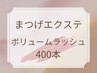 まつげエクステ

ボリュームラッシュ
400本